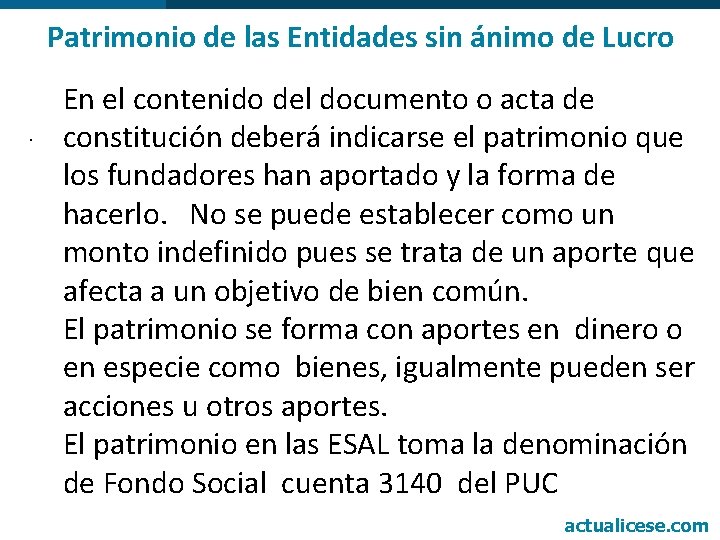 Patrimonio de las Entidades sin ánimo de Lucro

En el contenido del documento o acta de constitución deberá indicarse el patrimonio que los fundadores han aportado y la forma de hacerlo. No se puede establecer como un monto indefinido pues se trata de un aporte que afecta a un objetivo de bien común.
El patrimonio se forma con aportes en dinero o en especie como bienes, igualmente pueden ser acciones u otros aportes.
El patrimonio en las ESAL toma la denominación de Fondo Social cuenta 3140 del PUC

actualicese.com